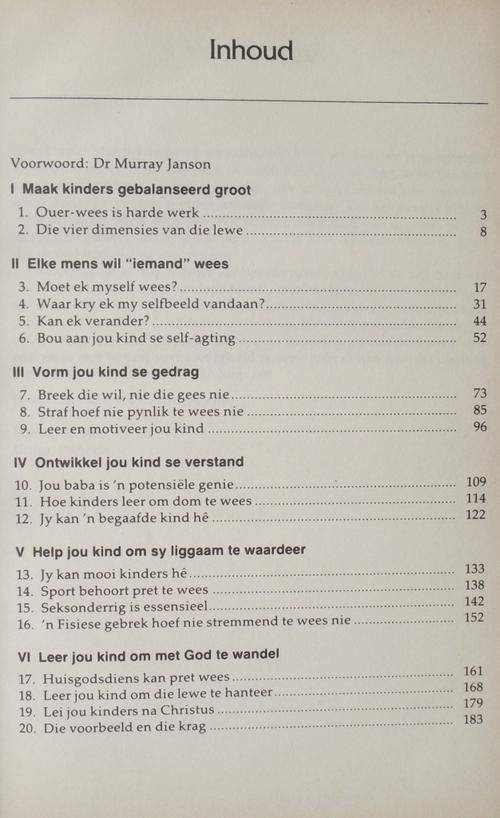 Inhoud

Voorwoord: Dr Murray Janson

I Maak kinders gebalanseerd groot

1. Ouer-wees is harde werk 3
2. Die vier dimensies van die lewe 8

II Elke mens wil "iemand" wees

3. Moet ek myself wees? 17
4. Waar kry ek my selfbeeld vandaan? 31
5. Kan ek verander? 44
6. Bou aan jou kind se self-agting 52

III Vorm jou kind se gedrag

7. Breek die wil, nie die gees nie 73
8. Straf hoef nie pynlik te wees nie 85
9. Leer en motiveer jou kind 96

IV Ontwikkel jou kind se verstand

10. Jou baba is 'n potensiële genie 109
11. Hoe kinders leer om dom te wees 114
12. Jy kan 'n begaafde kind hê 122

V Help jou kind om sy liggaam te waardeer

13. Jy kan mooi kinders hê 133
14. Sport behoort pret te wees 138
15. Seksonderrig is essensieel 142
16. 'n Fisiese gebrek hoef nie stremmend te wees nie 152

VI Leer jou kind om met God te wandel

17. Huisgodsdiens kan pret wees 161
18. Leer jou kind om die lewe te hanteer 168
19. Lei jou kinders na Christus 179
20. Die voorbeeld en die krag 183